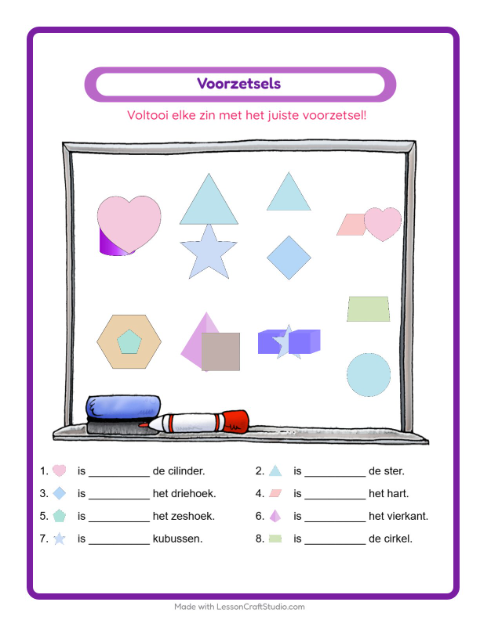 Voorzetsels

Voltooi elke zin met het juiste voorzetsel!

1. is __________ de cilinder.
2. is __________ de ster.
3. is __________ het driehoek.
4. is __________ het hart.
5. is __________ het zeshoek.
6. is __________ het vierkant.
7. is __________ kubussen.
8. is __________ de cirkel.

Made with LessonCraftStudio.com